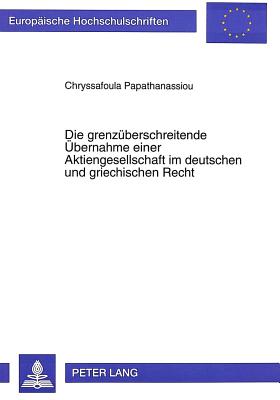 Europäische Hochschulschriften

Chryssafoula Papathanassiou

Die grenzüberschreitende Übernahme einer Aktiengesellschaft im deutschen und griechischen Recht

PETER LANG